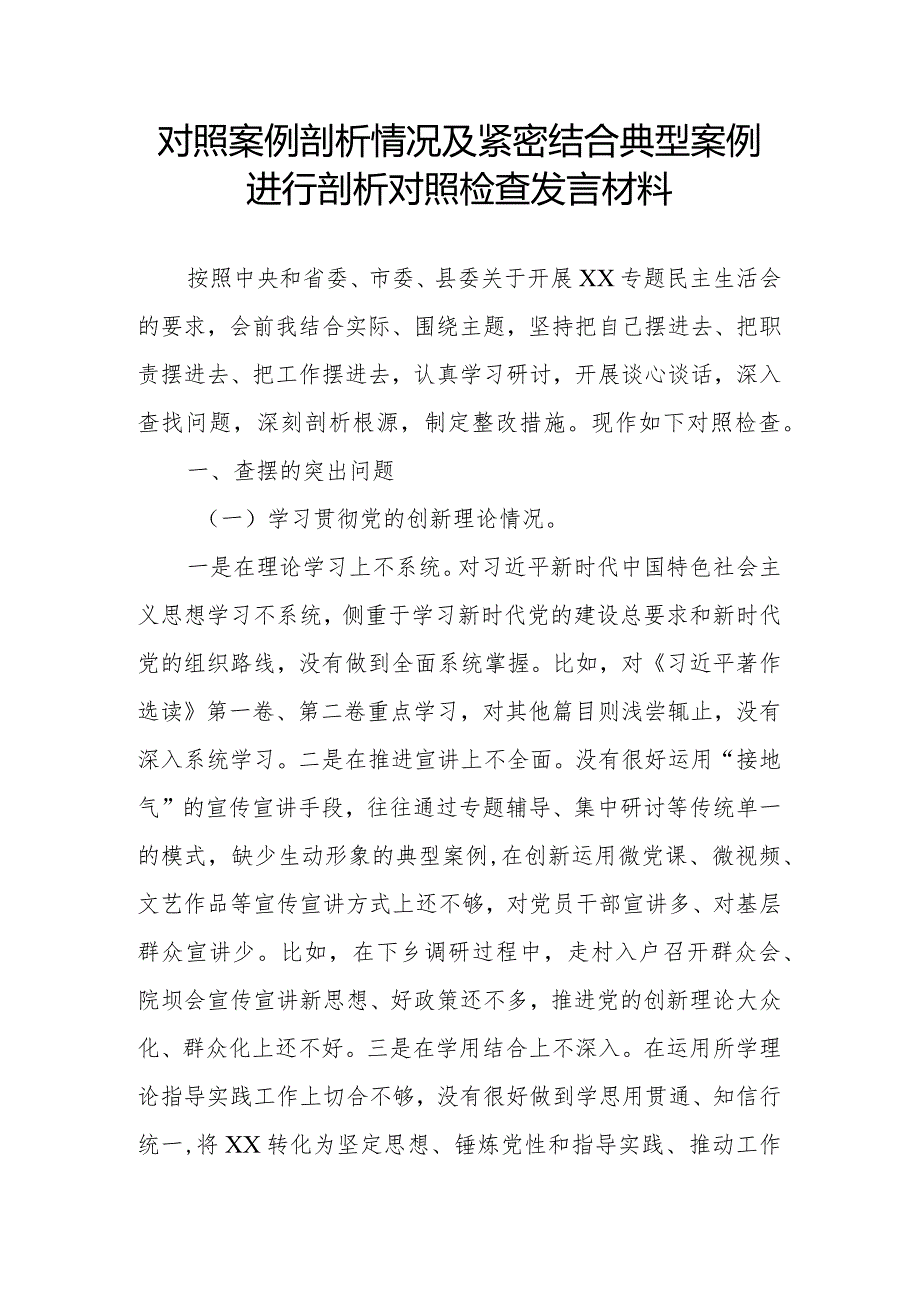 对照案例剖析情况及紧密结合典型案例进行剖析对照检查发言材料

按照中央和省委、市委、县委关于开展XX专题民主生活会的要求，会前我结合实际、围绕主题，坚持把自己摆进去、把职责摆进去、把工作摆进去，认真学习研讨，开展谈心谈话，深入查找问题，深刻剖析根源，制定整改措施。现作如下对照检查。

一、查摆的突出问题

（一）学习贯彻党的创新理论情况。

一是在理论学习上不系统。对习近平新时代中国特色社会主义思想学习不系统，侧重于学习新时代党的建设总要求和新时代党的组织路线，没有做到全面系统掌握。比如，对《习近平著作选读》第一卷、第二卷重点学习，对其他篇目则浅尝辄止，没有深入系统学习。二是在推进宣讲上不全面。没有很好运用“接地气”的宣传宣讲手段，往往通过专题辅导、集中研讨等传统单一的模式，缺少生动形象的典型案例,在创新运用微党课、微视频、文艺作品等宣传宣讲方式上还不够，对党员干部宣讲多、对基层群众宣讲少。比如，在下乡调研过程中，走村入户召开群众会、院坝会宣传宣讲新思想、好政策还不多，推进党的创新理论大众化、群众化上还不好。三是在学用结合上不深入。在运用所学理论指导实践工作上切合不够，没有很好做到学思用贯通、知信行统一,将XX转化为坚定思想、锤炼党性和指导实践、推动工作